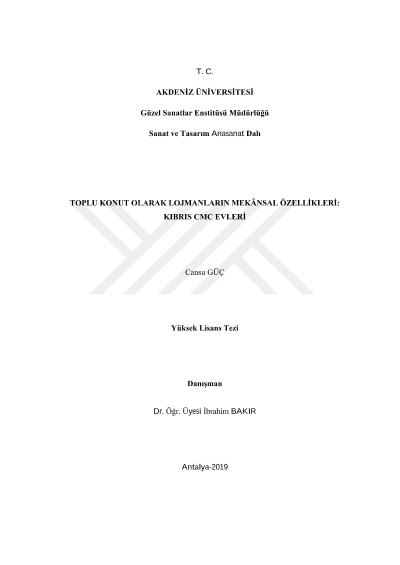 T. C.

AKDENİZ ÜNİVERSİTESİ

Güzel Sanatlar Enstitüsü Müdürlüğü

Sanat ve Tasarım Anasanat Dalı

TOPLU KONUT OLARAK LOJMANLARIN MEKÂNSAL ÖZELLİKLERİ: KIBRIS CMC EVLERİ

Cansu GÜÇ

Yüksek Lisans Tezi

Danışman

Dr. Öğr. Üyesi İbrahim BAKIR

Antalya-2019